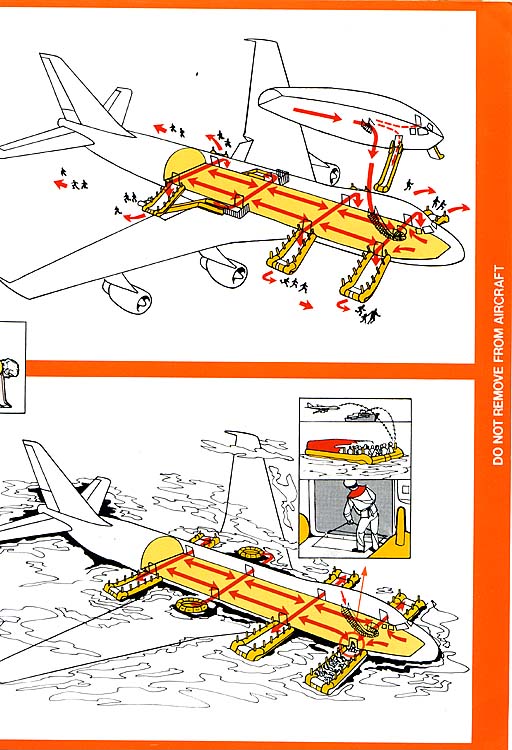 DO NOT REMOVE FROM AIRCRAFT